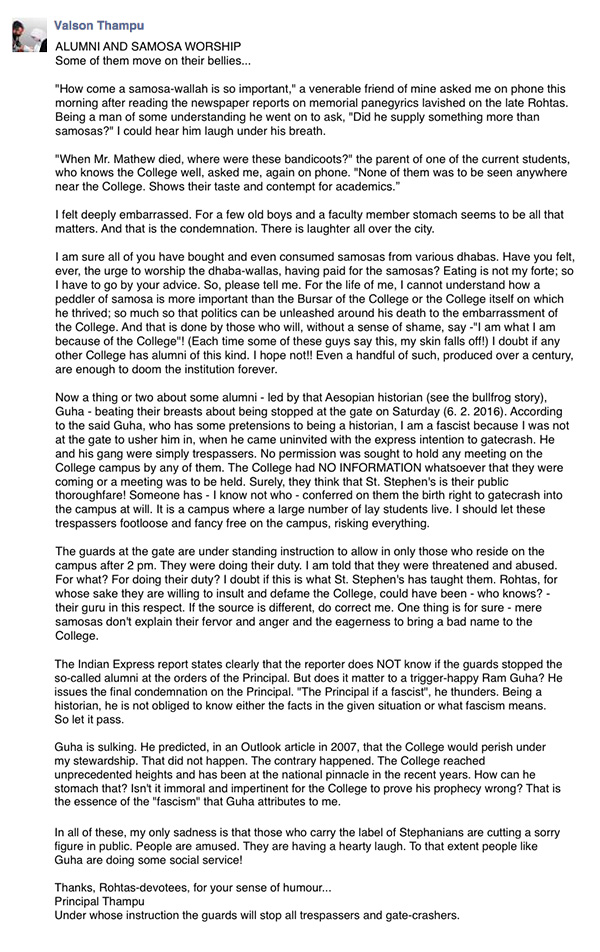 Valson Thampu

ALUMNI AND SAMOSA WORSHIP
Some of them move on their bellies...

"How come a samosa-wallah is so important," a venerable friend of mine asked me on phone this morning after reading the newspaper reports on memorial panegyrics lavished on the late Rohtas. Being a man of some understanding he went on to ask, "Did he supply something more than samosas?" I could hear him laugh under his breath.

"When Mr. Mathew died, where were these bandicoots?" the parent of one of the current students, who knows the College well, asked me, again on phone. "None of them was to be seen anywhere near the College. Shows their taste and contempt for academics."

I felt deeply embarrassed. For a few old boys and a faculty member stomach seems to be all that matters. And that is the condemnation. There is laughter all over the city.

I am sure all of you have bought and even consumed samosas from various dhabas. Have you felt, ever, the urge to worship the dhaba-wallas, having paid for the samosas? Eating is not my forte; so I have to go by your advice. So, please tell me. For the life of me, I cannot understand how a peddler of samosa is more important than the Bursar of the College or the College itself on which he thrived; so much so that politics can be unleashed around his death to the embarrassment of the College. And that is done by those who will, without a sense of shame, say -"I am what I am because of the College"! (Each time some of these guys say this, my skin falls off!) I doubt if any other College has alumni of this kind. I hope not!! Even a handful of such, produced over a century, are enough to doom the institution forever.

Now a thing or two about some alumni - led by that Aesopian historian (see the bullfrog story), Guha - beating their breasts about being stopped at the gate on Saturday (6. 2. 2016). According to the said Guha, who has some pretensions to being a historian, I am a fascist because I was not at the gate to usher him in, when he came uninvited with the express intention to gatecrash. He and his gang were simply trespassers. No permission was sought to hold any meeting on the College campus by any of them. The College had NO INFORMATION whatsoever that they were coming or a meeting was to be held. Surely, they think that St. Stephen's is their public thoroughfare! Someone has - I know not who - conferred on them the birth right to gatecrash into the campus at will. It is a campus where a large number of lay students live. I should let these trespassers footloose and fancy free on the campus, risking everything.

The guards at the gate are under standing instruction to allow in only those who reside on the campus after 2 pm. They were doing their duty. I am told that they were threatened and abused. For what? For doing their duty? I doubt if this is what St. Stephen's has taught them. Rohtas, for whose sake they are willing to insult and defame the College, could have been - who knows? - their guru in this respect. If the source is different, do correct me. One thing is for sure - mere samosas don't explain their fervor and anger and the eagerness to bring a bad name to the College.

The Indian Express report states clearly that the reporter does NOT know if the guards stopped the so-called alumni at the orders of the Principal. But does it matter to a trigger-happy Ram Guha? He issues the final condemnation on the Principal. "The Principal if a fascist", he thunders. Being a historian, he is not obliged to know either the facts in the given situation or what fascism means. So let it pass.

Guha is sulking. He predicted, in an Outlook article in 2007, that the College would perish under my stewardship. That did not happen. The contrary happened. The College reached unprecedented heights and has been at the national pinnacle in the recent years. How can he stomach that? Isn't it immoral and impertinent for the College to prove his prophecy wrong? That is the essence of the "fascism" that Guha attributes to me.

In all of these, my only sadness is that those who carry the label of Stephanians are cutting a sorry figure in public. People are amused. They are having a hearty laugh. To that extent people like Guha are doing some social service!

Thanks, Rohtas-devotees, for your sense of humour...
Principal Thampu
Under whose instruction the guards will stop all trespassers and gate-crashers.